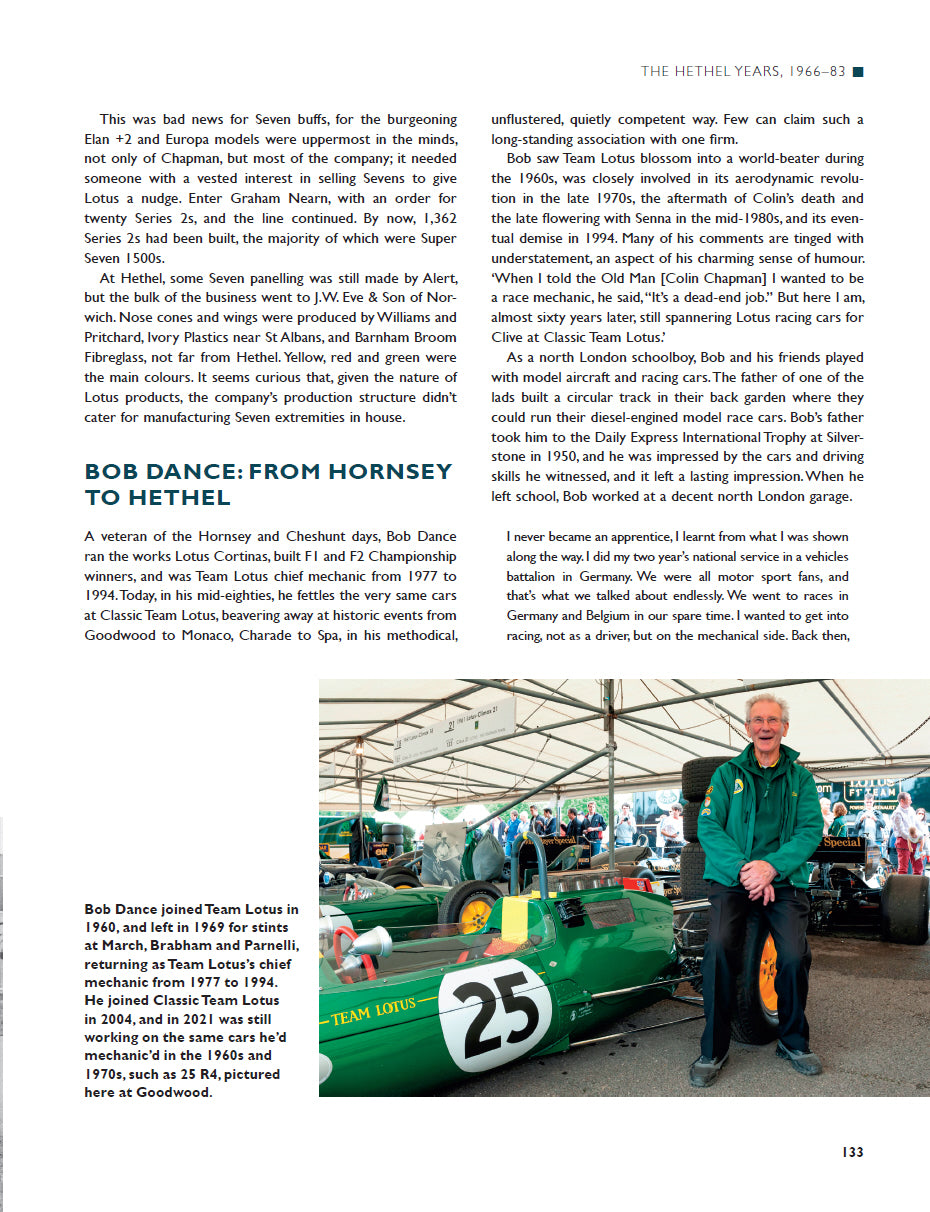 THE HETHEL YEARS, 1966–83 ■

This was bad news for Seven buffs, for the burgeoning Elan +2 and Europa models were uppermost in the minds, not only of Chapman, but most of the company; it needed someone with a vested interest in selling Sevens to give Lotus a nudge. Enter Graham Nearn, with an order for twenty Series 2s, and the line continued. By now, 1,362 Series 2s had been built, the majority of which were Super Seven 1500s.

At Hethel, some Seven panelling was still made by Alert, but the bulk of the business went to J.W. Eve & Son of Norwich. Nose cones and wings were produced by Williams and Pritchard, Ivory Plastics near St Albans, and Barnham Broom Fibreglass, not far from Hethel. Yellow, red and green were the main colours. It seems curious that, given the nature of Lotus products, the company's production structure didn't cater for manufacturing Seven extremities in house.

BOB DANCE: FROM HORNSEY TO HETHEL

A veteran of the Hornsey and Cheshunt days, Bob Dance ran the works Lotus Cortinas, built F1 and F2 Championship winners, and was Team Lotus chief mechanic from 1977 to 1994. Today, in his mid-eighties, he fettles the very same cars at Classic Team Lotus, beavering away at historic events from Goodwood to Monaco, Charade to Spa, in his methodical, unflustered, quietly competent way. Few can claim such a long-standing association with one firm.

Bob saw Team Lotus blossom into a world-beater during the 1960s, was closely involved in its aerodynamic revolution in the late 1970s, the aftermath of Colin's death and the late flowering with Senna in the mid-1980s, and its eventual demise in 1994. Many of his comments are tinged with understatement, an aspect of his charming sense of humour. 'When I told the Old Man [Colin Chapman] I wanted to be a race mechanic, he said, "It's a dead-end job." But here I am, almost sixty years later, still spannering Lotus racing cars for Clive at Classic Team Lotus.'

As a north London schoolboy, Bob and his friends played with model aircraft and racing cars. The father of one of the lads built a circular track in their back garden where they could run their diesel-engined model race cars. Bob's father took him to the Daily Express International Trophy at Silverstone in 1950, and he was impressed by the cars and driving skills he witnessed, and it left a lasting impression. When he left school, Bob worked at a decent north London garage.

I never became an apprentice, I learnt from what I was shown along the way. I did my two year's national service in a vehicles battalion in Germany. We were all motor sport fans, and that's what we talked about endlessly. We went to races in Germany and Belgium in our spare time. I wanted to get into racing, not as a driver, but on the mechanical side. Back then,

Bob Dance joined Team Lotus in 1960, and left in 1969 for stints at March, Brabham and Parnelli, returning as Team Lotus's chief mechanic from 1977 to 1994. He joined Classic Team Lotus in 2004, and in 2021 was still working on the same cars he'd mechanic'd in the 1960s and 1970s, such as 25 R4, pictured here at Goodwood.

TEAM LOTUS
25

133